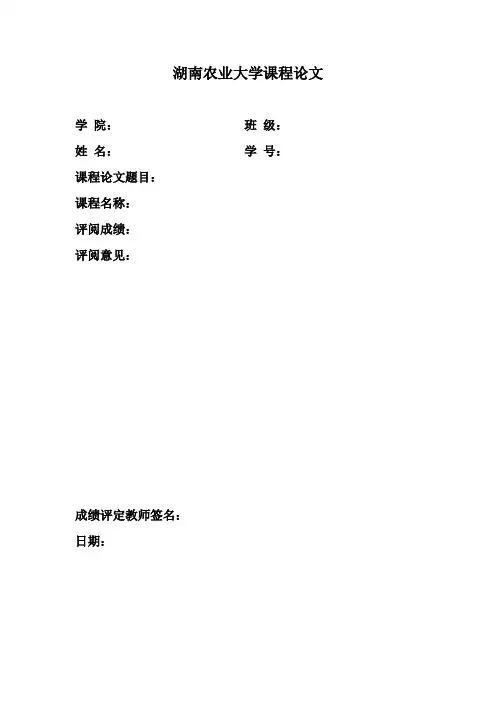 湖南农业大学课程论文

学 院： 班 级：

姓 名： 学 号：

课程论文题目：

课程名称：

评阅成绩：

评阅意见：

成绩评定教师签名：

日期：